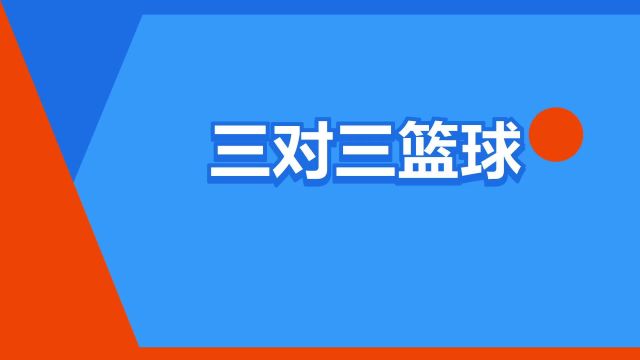 三对三篮球